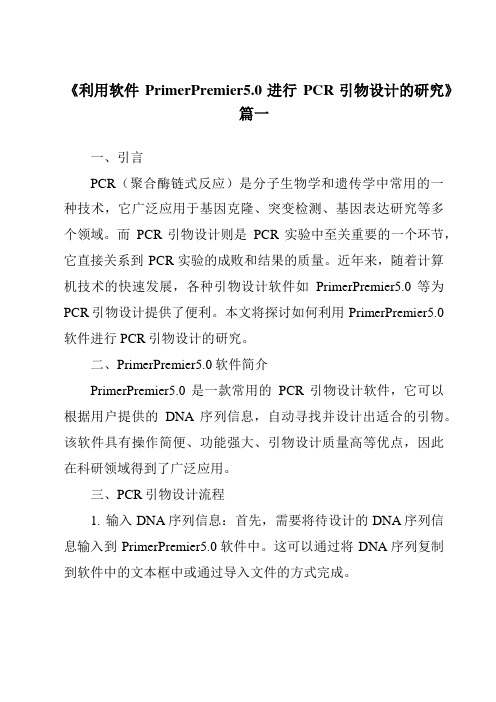 《利用软件 PrimerPremier5.0 进行 PCR 引物设计的研究》篇一

一、引言

PCR（聚合酶链式反应）是分子生物学和遗传学中常用的一种技术，它广泛应用于基因克隆、突变检测、基因表达研究等多个领域。而 PCR 引物设计则是 PCR 实验中至关重要的一个环节，它直接关系到 PCR 实验的成败和结果的质量。近年来，随着计算机技术的快速发展，各种引物设计软件如 PrimerPremier5.0 等为 PCR 引物设计提供了便利。本文将探讨如何利用 PrimerPremier5.0 软件进行 PCR 引物设计的研究。

二、PrimerPremier5.0 软件简介

PrimerPremier5.0 是一款常用的 PCR 引物设计软件，它可以根据用户提供的 DNA 序列信息，自动寻找并设计出适合的引物。该软件具有操作简便、功能强大、引物设计质量高等优点，因此在科研领域得到了广泛应用。

三、PCR 引物设计流程

1. 输入 DNA 序列信息：首先，需要将待设计的 DNA 序列信息输入到 PrimerPremier5.0 软件中。这可以通过将 DNA 序列复制到软件中的文本框中或通过导入文件的方式完成。